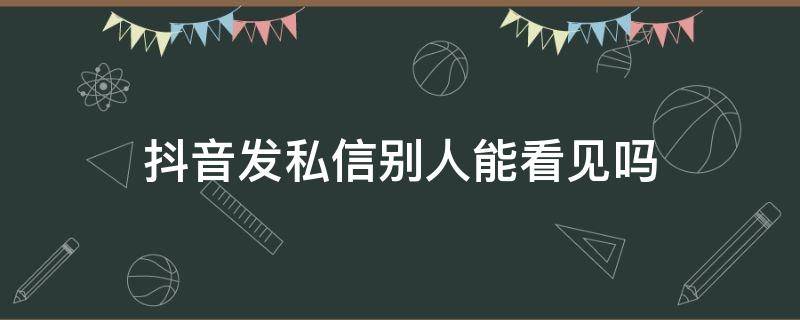 抖音发私信别人能看见吗